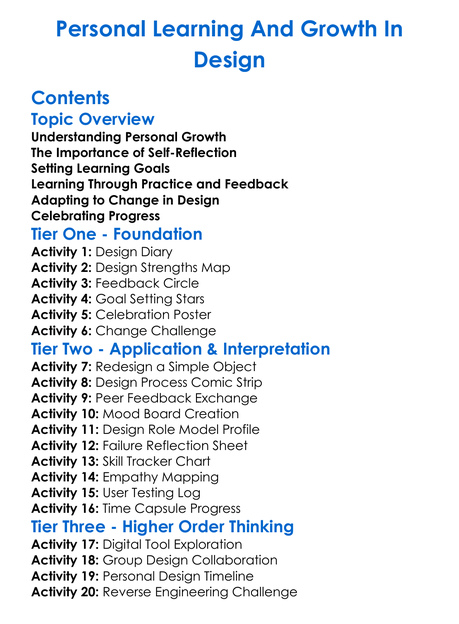 Personal Learning And Growth In Design

Contents

Topic Overview

Understanding Personal Growth
The Importance of Self-Reflection
Setting Learning Goals
Learning Through Practice and Feedback
Adapting to Change in Design
Celebrating Progress

Tier One - Foundation

Activity 1: Design Diary
Activity 2: Design Strengths Map
Activity 3: Feedback Circle
Activity 4: Goal Setting Stars
Activity 5: Celebration Poster
Activity 6: Change Challenge

Tier Two - Application & Interpretation

Activity 7: Redesign a Simple Object
Activity 8: Design Process Comic Strip
Activity 9: Peer Feedback Exchange
Activity 10: Mood Board Creation
Activity 11: Design Role Model Profile
Activity 12: Failure Reflection Sheet
Activity 13: Skill Tracker Chart
Activity 14: Empathy Mapping
Activity 15: User Testing Log
Activity 16: Time Capsule Progress

Tier Three - Higher Order Thinking

Activity 17: Digital Tool Exploration
Activity 18: Group Design Collaboration
Activity 19: Personal Design Timeline
Activity 20: Reverse Engineering Challenge